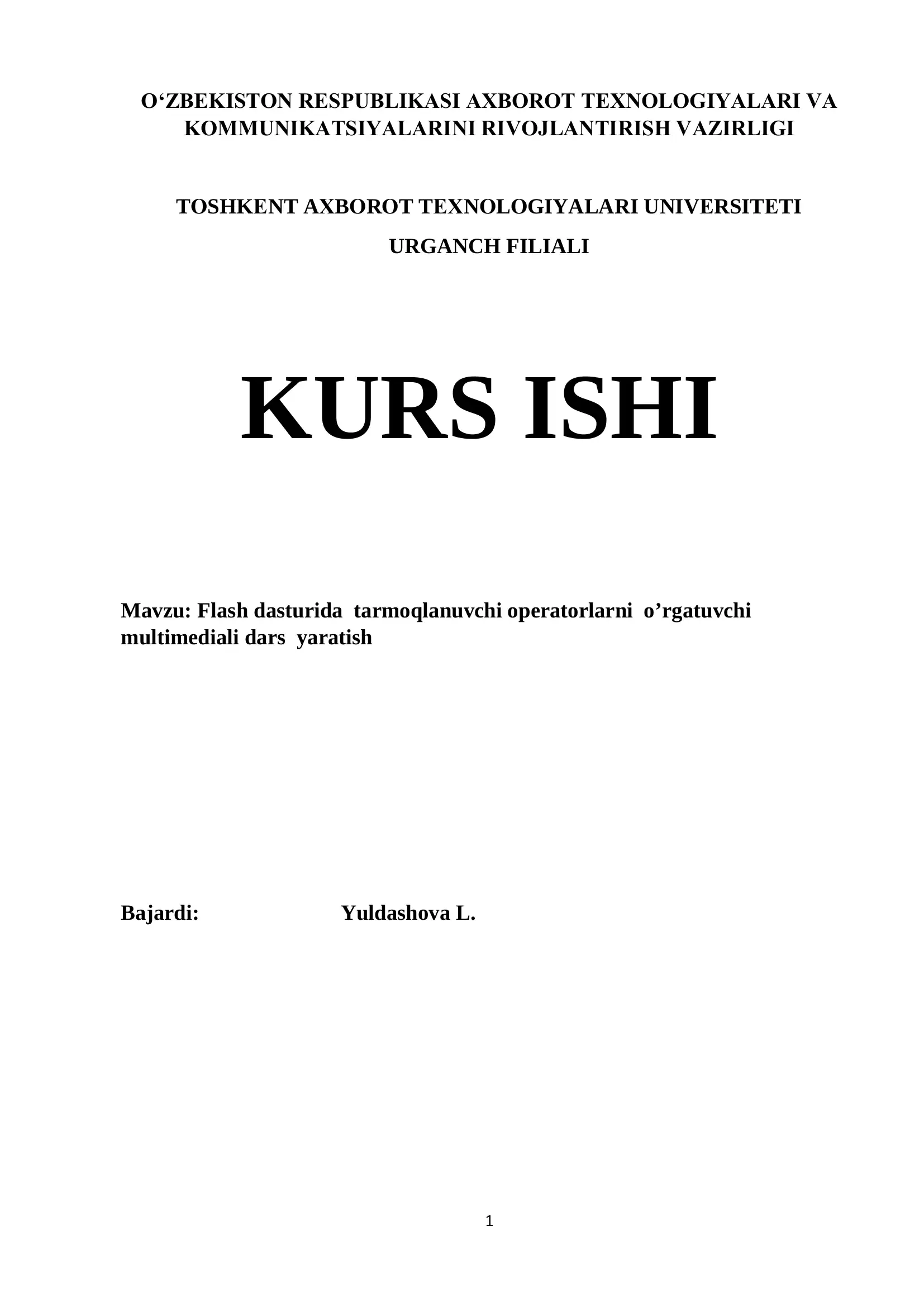 O‘ZBEKISTON RESPUBLIKASI AXBOROT TEXNOLOGIYALARI VA KOMMUNIKATSIYALARINI RIVOJLANTIRISH VAZIRLIGI

TOSHKENT AXBOROT TEXNOLOGIYALARI UNIVERSITETI

URGANCH FILIALI

KURS ISHI

Mavzu: Flash dasturida tarmoqlanuvchi operatorlarni o’rgatuvchi multimediali dars yaratish

Bajardi: Yuldashova L.

1